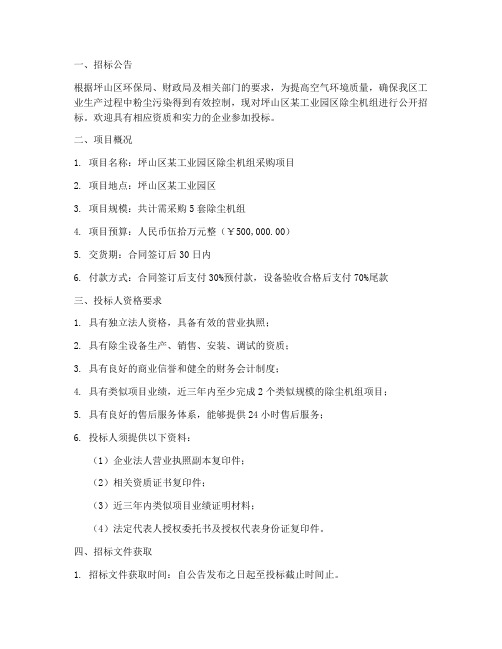 一、招标公告

根据坪山区环保局、财政局及相关部门的要求，为提高空气环境质量，确保我区工业生产过程中粉尘污染得到有效控制，现对坪山区某工业园区除尘机组进行公开招标。欢迎具有相应资质和实力的企业参加投标。

二、项目概况

1. 项目名称：坪山区某工业园区除尘机组采购项目

2. 项目地点：坪山区某工业园区

3. 项目规模：共计需采购 5 套除尘机组

4. 项目预算：人民币伍拾万元整（￥500,000.00）

5. 交货期：合同签订后 30 日内

6. 付款方式：合同签订后支付 30%预付款，设备验收合格后支付 70%尾款

三、投标人资格要求

1. 具有独立法人资格，具备有效的营业执照；

2. 具有除尘设备生产、销售、安装、调试的资质；

3. 具有良好的商业信誉和健全的财务会计制度；

4. 具有类似项目业绩，近三年内至少完成 2 个类似规模的除尘机组项目；

5. 具有良好的售后服务体系，能够提供 24 小时售后服务；

6. 投标人须提供以下资料：

（1）企业法人营业执照副本复印件；

（2）相关资质证书复印件；

（3）近三年内类似项目业绩证明材料；

（4）法定代表人授权委托书及授权代表身份证复印件。

四、招标文件获取

1. 招标文件获取时间：自公告发布之日起至投标截止时间止。